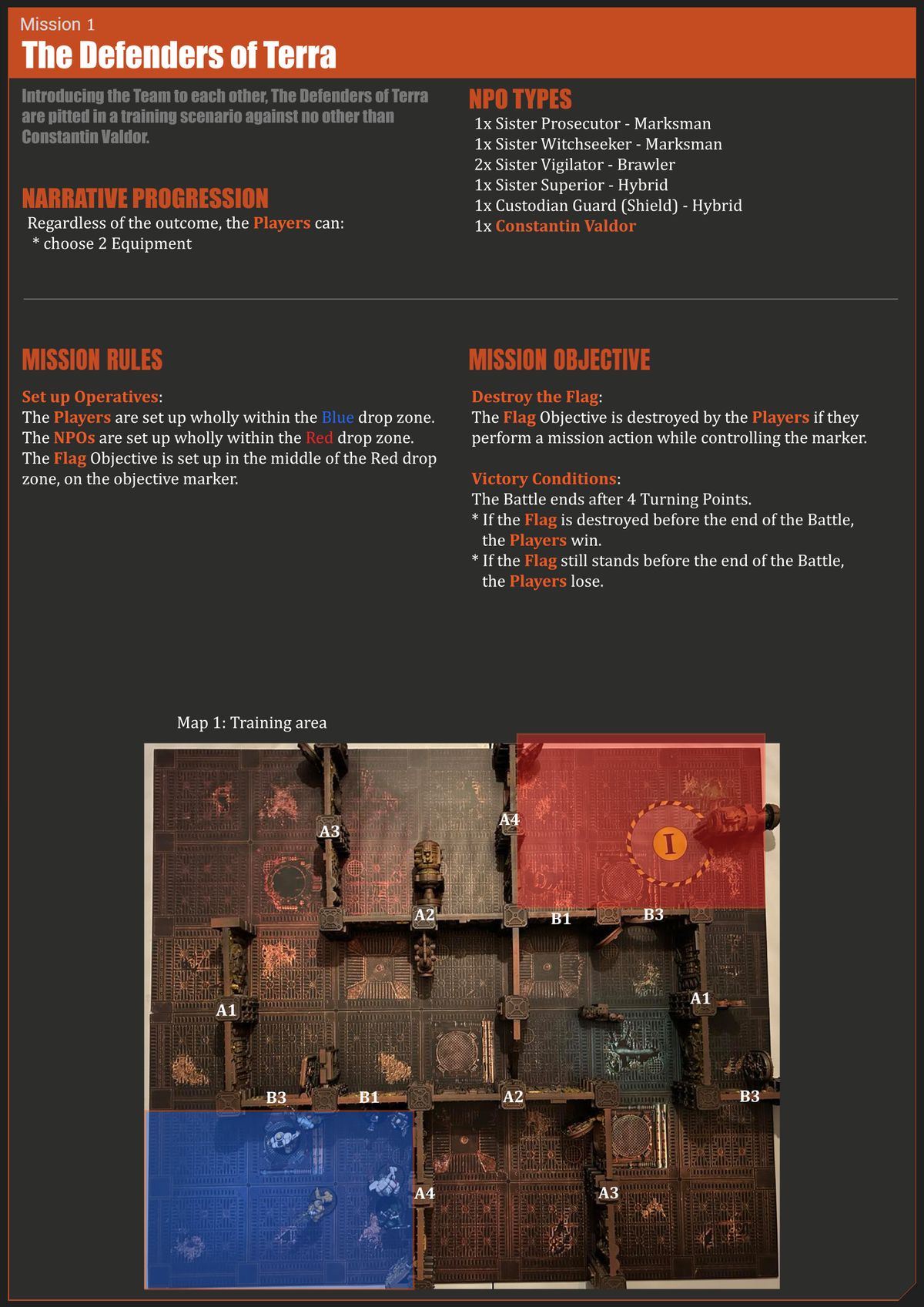 Mission 1
The Defenders of Terra

Introducing the Team to each other, The Defenders of Terra are pitted in a training scenario against no other than Constantin Valdor.

NARRATIVE PROGRESSION
Regardless of the outcome, the Players can:
* choose 2 Equipment

NPO TYPES
1x Sister Prosecutor - Marksman
1x Sister Witchseeker - Marksman
2x Sister Vigilator - Brawler
1x Sister Superior - Hybrid
1x Custodian Guard (Shield) - Hybrid
1x Constantin Valdor

MISSION RULES

Set up Operatives:
The Players are set up wholly within the Blue drop zone. The NPOs are set up wholly within the Red drop zone. The Flag Objective is set up in the middle of the Red drop zone, on the objective marker.

MISSION OBJECTIVE

Destroy the Flag:
The Flag Objective is destroyed by the Players if they perform a mission action while controlling the marker.

Victory Conditions:
The Battle ends after 4 Turning Points.
* If the Flag is destroyed before the end of the Battle, the Players win.
* If the Flag still stands before the end of the Battle, the Players lose.

Map 1: Training area

A3
A4
I
A2
B1
B3
A1
A1
B3
B1
A2
B3
A4
A3